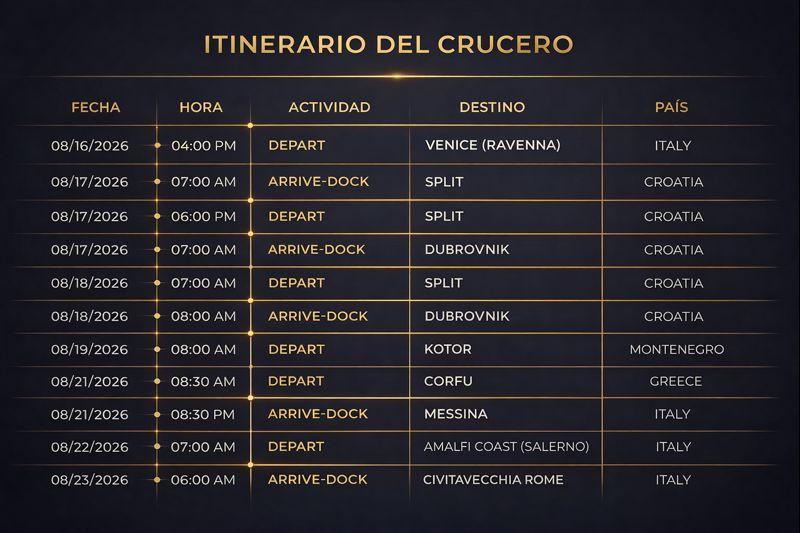 ITINERARIO DEL CRUCERO

| FECHA | HORA | ACTIVIDAD | DESTINO | PAÍS |
|---|---|---|---|---|
| 08/16/2026 | 04:00 PM | DEPART | VENICE (RAVENNA) | ITALY |
| 08/17/2026 | 07:00 AM | ARRIVE-DOCK | SPLIT | CROATIA |
| 08/17/2026 | 06:00 PM | DEPART | SPLIT | CROATIA |
| 08/17/2026 | 07:00 AM | ARRIVE-DOCK | DUBROVNIK | CROATIA |
| 08/18/2026 | 07:00 AM | DEPART | SPLIT | CROATIA |
| 08/18/2026 | 08:00 AM | ARRIVE-DOCK | DUBROVNIK | CROATIA |
| 08/19/2026 | 08:00 AM | DEPART | KOTOR | MONTENEGRO |
| 08/21/2026 | 08:30 AM | DEPART | CORFU | GREECE |
| 08/21/2026 | 08:30 PM | ARRIVE-DOCK | MESSINA | ITALY |
| 08/22/2026 | 07:00 AM | DEPART | AMALFI COAST (SALERNO) | ITALY |
| 08/23/2026 | 06:00 AM | ARRIVE-DOCK | CIVITAVECCHIA ROME | ITALY |